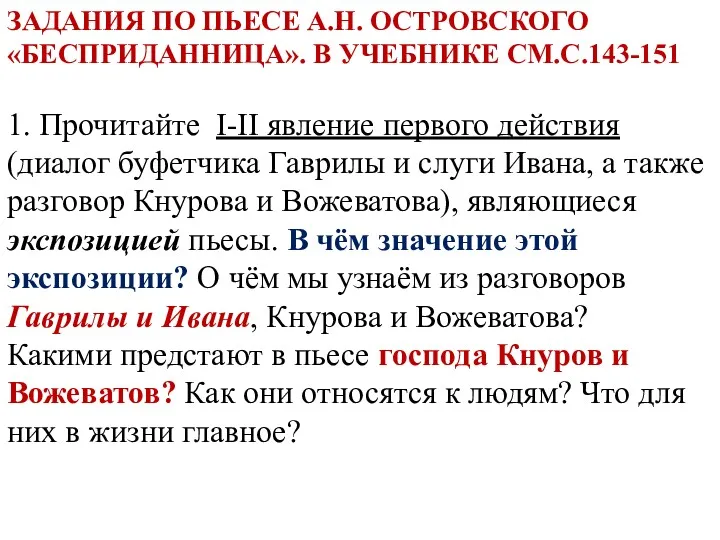 ЗАДАНИЯ ПО ПЬЕСЕ А.Н. ОСТРОВСКОГО «БЕСПРИДАННИЦА». В УЧЕБНИКЕ СМ.С.143-151

1. Прочитайте I-II явление первого действия (диалог буфетчика Гаврилы и слуги Ивана, а также разговор Кнурова и Вожеватова), являющиеся экспозицией пьесы. В чём значение этой экспозиции? О чём мы узнаём из разговоров Гаврилы и Ивана, Кнурова и Вожеватова? Какими предстают в пьесе господа Кнуров и Вожеватов? Как они относятся к людям? Что для них в жизни главное?